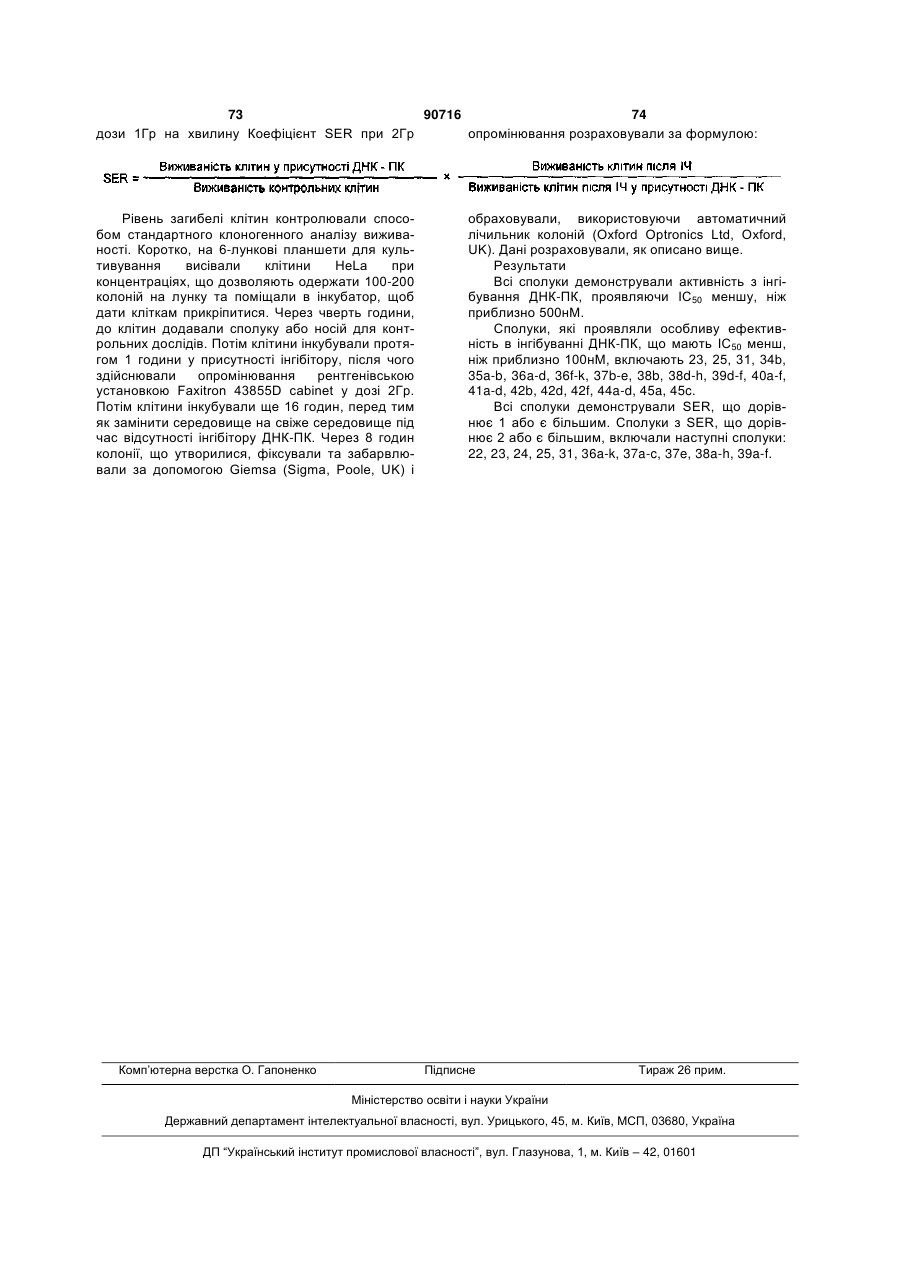 73 90716 74

дози 1Гр на хвилину Коефіцієнт SER при 2Гр опромінювання розраховували за формулою:

$SER = \frac{\text{Виживаність клітин у присутності ДНК - ПК}}{\text{Виживаність контрольних клітин}} \times \frac{\text{Виживаність клітин після ІЧ}}{\text{Виживаність клітин після ІЧ у присутності ДНК - ПК}}$

Рівень загибелі клітин контролювали способом стандартного клоногенного аналізу виживаності. Коротко, на 6-лункові планшети для культивування висівали клітини HeLa при концентраціях, що дозволяють одержати 100-200 колоній на лунку та поміщали в інкубатор, щоб дати кліткам прикріпитися. Через чверть години, до клітин додавали сполуку або носій для контрольних дослідів. Потім клітини інкубували протягом 1 години у присутності інгібітору, після чого здійснювали опромінювання рентгенівською установкою Faxitron 43855D cabinet у дозі 2Гр. Потім клітини інкубували ще 16 годин, перед тим як замінити середовище на свіже середовище під час відсутності інгібітору ДНК-ПК. Через 8 годин колонії, що утворилися, фіксували та забарвлювали за допомогою Giemsa (Sigma, Poole, UK) і обраховували, використовуючи автоматичний лічильник колоній (Oxford Optronics Ltd, Oxford, UK). Дані розраховували, як описано вище.

Результати

Всі сполуки демонстрували активність з інгібування ДНК-ПК, проявляючи $IC_{50}$ меншу, ніж приблизно 500нМ.

Сполуки, які проявляли особливу ефективність в інгібуванні ДНК-ПК, що мають $IC_{50}$ менш, ніж приблизно 100нМ, включають 23, 25, 31, 34b, 35a-b, 36a-d, 36f-k, 37b-e, 38b, 38d-h, 39d-f, 40a-f, 41a-d, 42b, 42d, 42f, 44a-d, 45a, 45c.

Всі сполуки демонстрували SER, що дорівнює 1 або є більшим. Сполуки з SER, що дорівнює 2 або є більшим, включали наступні сполуки: 22, 23, 24, 25, 31, 36a-k, 37a-c, 37e, 38a-h, 39a-f.

Комп'ютерна верстка О. Гапоненко Підписне Тираж 26 прим.

Міністерство освіти і науки України

Державний департамент інтелектуальної власності, вул. Урицького, 45, м. Київ, МСП, 03680, Україна

ДП "Український інститут промислової власності", вул. Глазунова, 1, м. Київ – 42, 01601